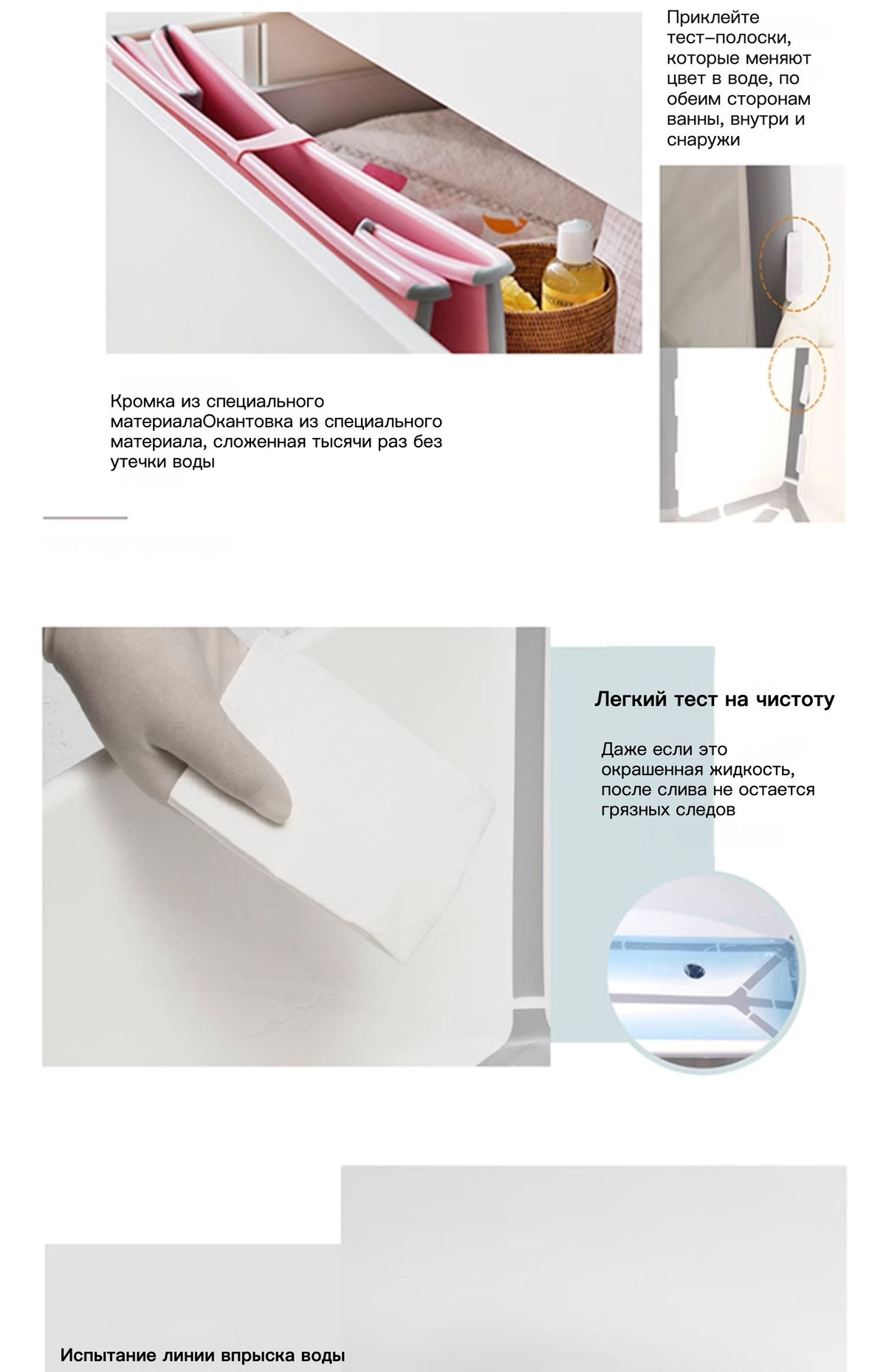 Приклейте тест–полоски, которые меняют цвет в воде, по обеим сторонам ванны, внутри и снаружи

Кромка из специального материалаОкантовка из специального материала, сложенная тысячи раз без утечки воды

Легкий тест на чистоту

Даже если это окрашенная жидкость, после слива не остается грязных следов

Испытание линии впрыска воды